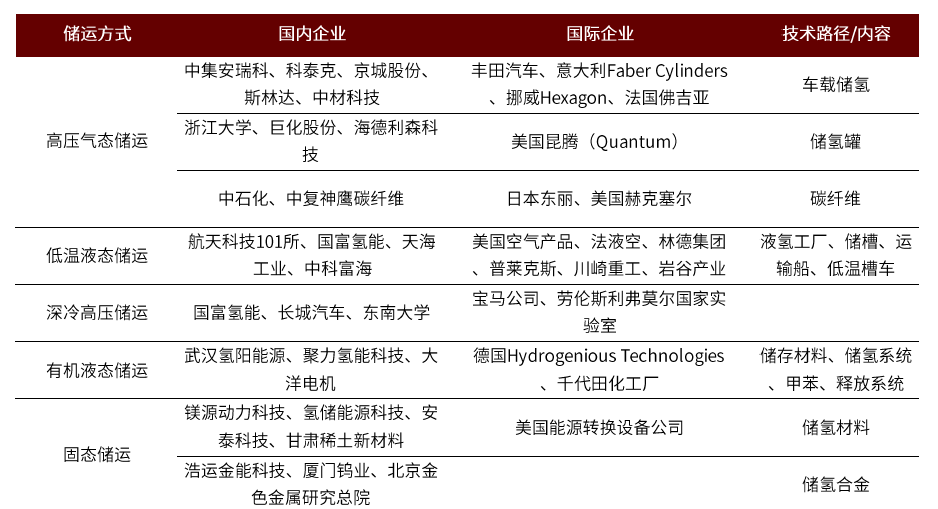 | 储运方式 | 国内企业 | 国际企业 | 技术路径/内容 |
|---|---|---|---|
| 高压气态储运 | 中集安瑞科、科泰克、京城股份、斯林达、中材科技 | 丰田汽车、意大利Faber Cylinders、挪威Hexagon、法国佛吉亚 | 车载储氢 |
| | 浙江大学、巨化股份、海德利森科技 | 美国昆腾（Quantum） | 储氢罐 |
| | 中石化、中复神鹰碳纤维 | 日本东丽、美国赫克塞尔 | 碳纤维 |
| 低温液态储运 | 航天科技101所、国富氢能、天海工业、中科富海 | 美国空气产品、法液空、林德集团、普莱克斯、川崎重工、岩谷产业 | 液氢工厂、储槽、运输船、低温槽车 |
| 深冷高压储运 | 国富氢能、长城汽车、东南大学 | 宝马公司、劳伦斯利弗莫尔国家实验室 | |
| 有机液态储运 | 武汉氢阳能源、聚力氢能科技、大洋电机 | 德国Hydrogenious Technologies、千代田化工厂 | 储存材料、储氢系统、甲苯、释放系统 |
| 固态储运 | 镁源动力科技、氢储能源科技、安泰科技、甘肃稀土新材料 | 美国能源转换设备公司 | 储氢材料 |
| | 浩运金能科技、厦门钨业、北京金色金属研究总院 | | 储氢合金 |